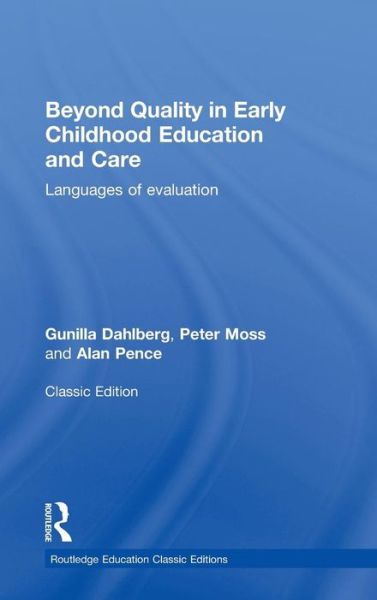 Beyond Quality in Early Childhood Education and Care

Languages of evaluation

Gunilla Dahlberg, Peter Moss and Alan Pence

Classic Edition

ROUTLEDGE

Routledge Education Classic Editions